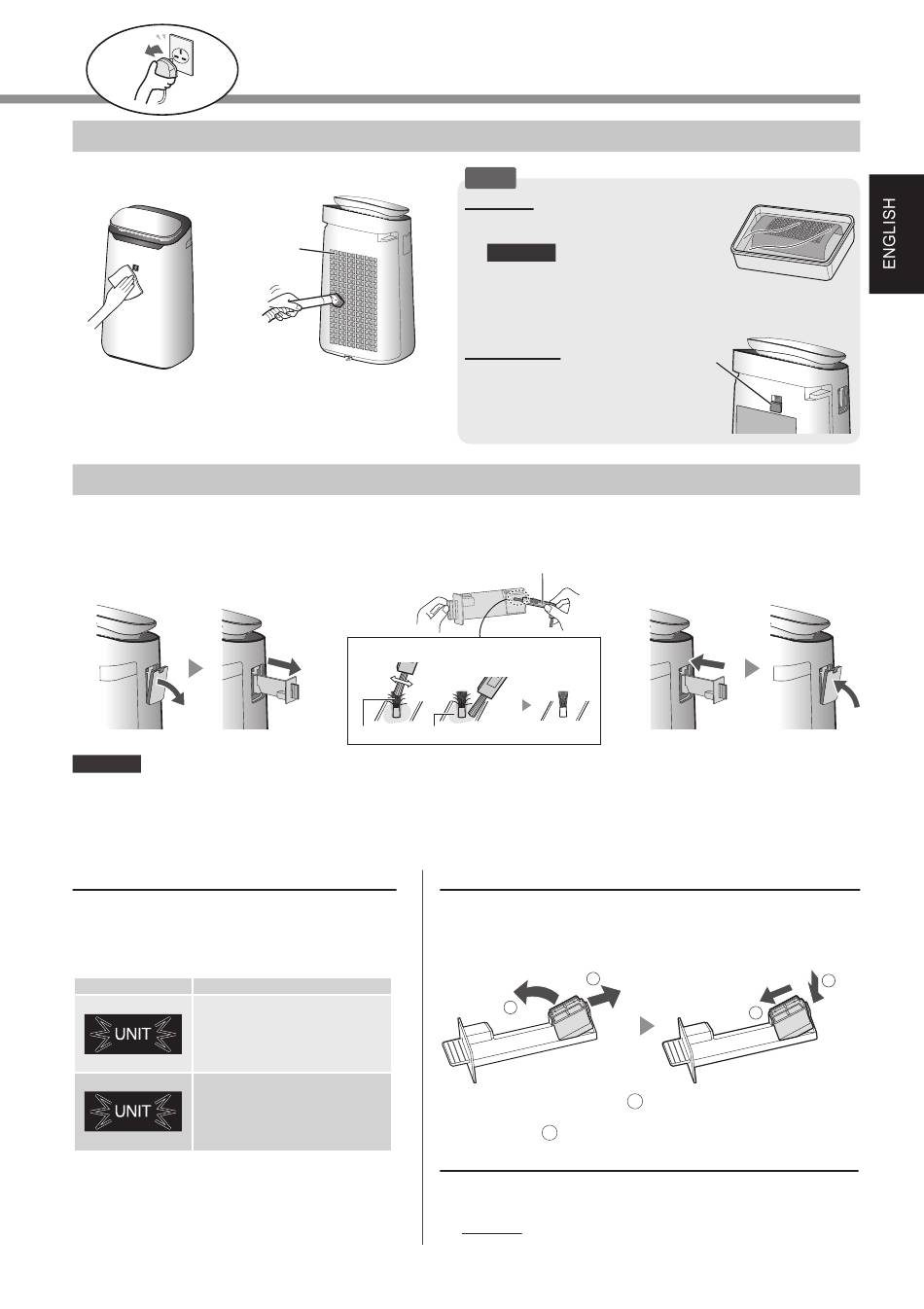 ENGLISH

UNIT

UNIT